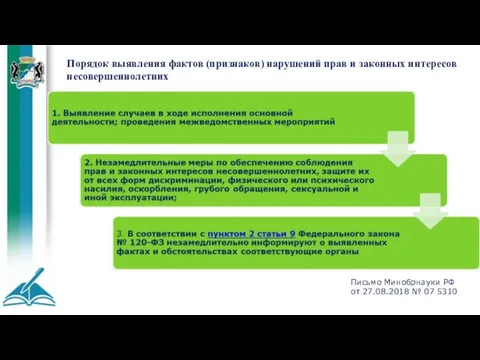 Порядок выявления фактов (признаков) нарушений прав и законных интересов несовершеннолетних

1. Выявление случаев в ходе исполнения основной деятельности; проведения межведомственных мероприятий

2. Незамедлительные меры по обеспечению соблюдения прав и законных интересов несовершеннолетних, защите их от всех форм дискриминации, физического или психического насилия, оскорбления, грубого обращения, сексуальной и иной эксплуатации;

3. В соответствии с пунктом 2 статьи 9 Федерального закона № 120-ФЗ незамедлительно информируют о выявленных фактах и обстоятельствах соответствующие органы

Письмо Минобрнауки РФ от 27.08.2018 № 07 5310